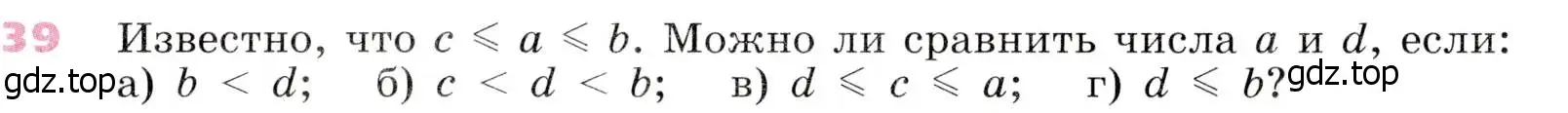 39 Известно, что $c \leqslant a \leqslant b$. Можно ли сравнить числа $a$ и $d$, если:
gdz.top а) $b < d$; б) $c < d < b$; в) $d \leqslant c \leqslant a$; г) $d \leqslant b$? gdz.top